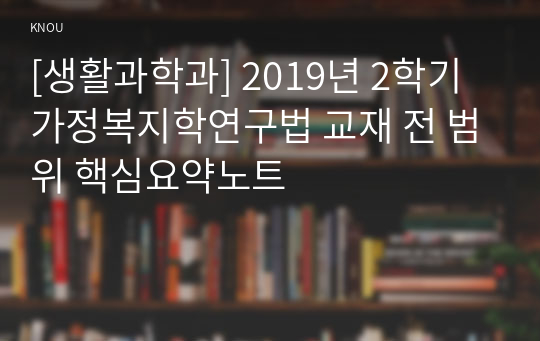 KNOU

[생활과학과] 2019년 2학기 가정복지학연구법 교재 전 범위 핵심요약노트